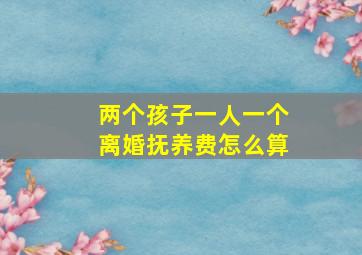 两个孩子一人一个
离婚抚养费怎么算